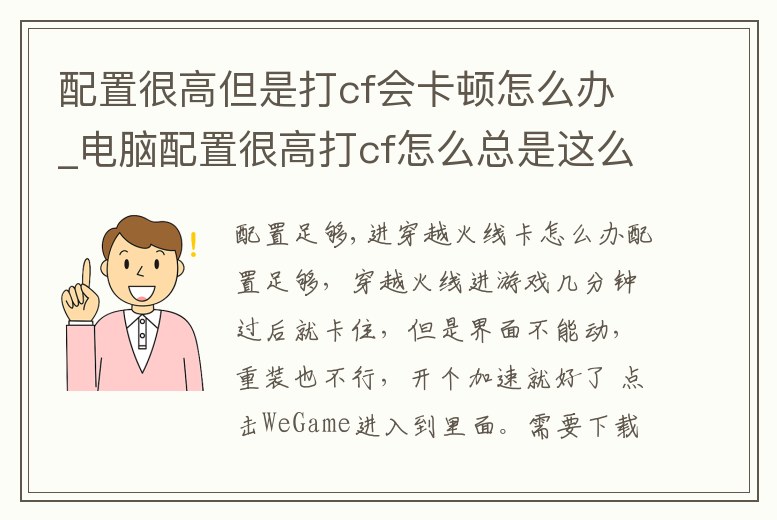 配置很高但是打cf会卡顿怎么办_电脑配置很高打cf怎么总是这么

!

配置足够,进穿越火线卡怎么办配置足够，穿越火线进游戏几分钟过后就卡住，但是界面不能动，重装也不行，开个加速就好了 点击WeGame进入到里面。需要下载